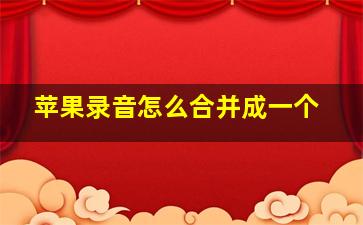 苹果录音怎么合并成一个